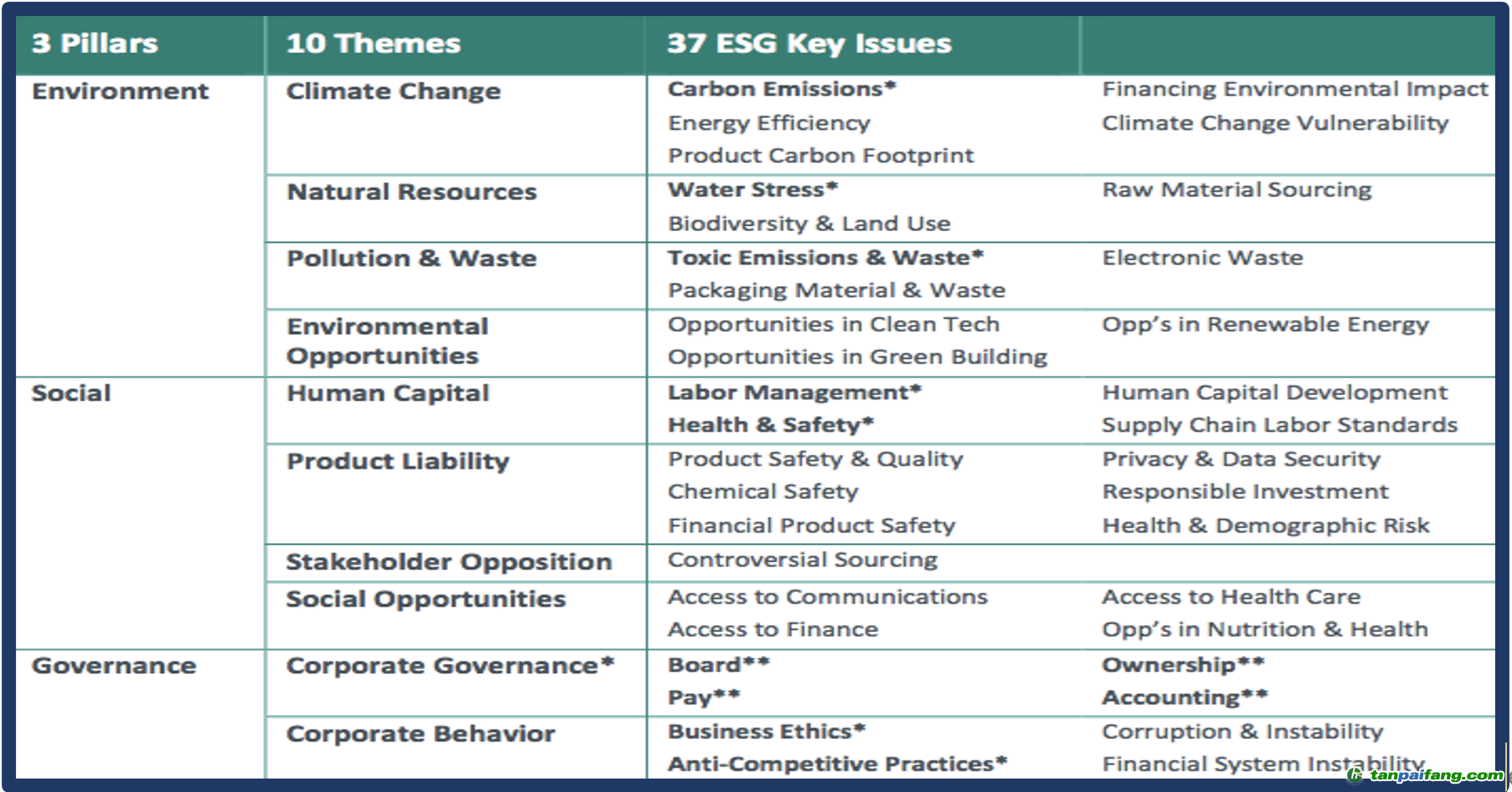 | 3 Pillars | 10 Themes | 37 ESG Key Issues | |
|---|---|---|---|
| Environment | Climate Change | Carbon Emissions* Energy Efficiency Product Carbon Footprint | Financing Environmental Impact Climate Change Vulnerability |
| | Natural Resources | Water Stress* Biodiversity & Land Use | Raw Material Sourcing |
| | Pollution & Waste | Toxic Emissions & Waste* Packaging Material & Waste | Electronic Waste |
| | Environmental Opportunities | Opportunities in Clean Tech Opportunities in Green Building | Opp's in Renewable Energy |
| Social | Human Capital | Labor Management* Health & Safety* | Human Capital Development Supply Chain Labor Standards |
| | Product Liability | Product Safety & Quality Chemical Safety Financial Product Safety | Privacy & Data Security Responsible Investment Health & Demographic Risk |
| | Stakeholder Opposition | Controversial Sourcing | |
| | Social Opportunities | Access to Communications Access to Finance | Access to Health Care Opp's in Nutrition & Health |
| Governance | Corporate Governance* | Board** Pay** | Ownership** Accounting** |
| | Corporate Behavior | Business Ethics* Anti-Competitive Practices* | Corruption & Instability Financial System Instability |

tanpaifang.com